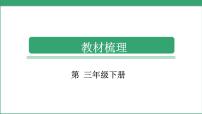 教材梳理

第 三年级下册